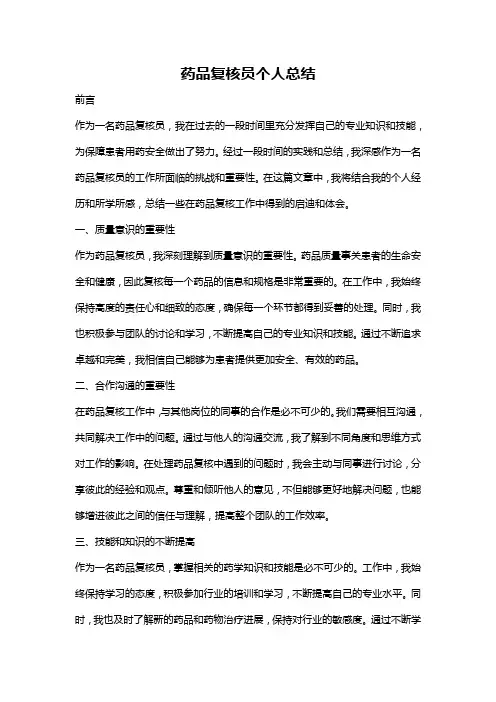 药品复核员个人总结

前言

作为一名药品复核员，我在过去的一段时间里充分发挥自己的专业知识和技能，为保障患者用药安全做出了努力。经过一段时间的实践和总结，我深感作为一名药品复核员的工作所面临的挑战和重要性。在这篇文章中，我将结合我的个人经历和所学所感，总结一些在药品复核工作中得到的启迪和体会。

一、质量意识的重要性

作为药品复核员，我深刻理解到质量意识的重要性。药品质量事关患者的生命安全和健康，因此复核每一个药品的信息和规格是非常重要的。在工作中，我始终保持高度的责任心和细致的态度，确保每一个环节都得到妥善的处理。同时，我也积极参与团队的讨论和学习，不断提高自己的专业知识和技能。通过不断追求卓越和完美，我相信自己能够为患者提供更加安全、有效的药品。

二、合作沟通的重要性

在药品复核工作中，与其他岗位的同事的合作是必不可少的。我们需要相互沟通，共同解决工作中的问题。通过与他人的沟通交流，我了解到不同角度和思维方式对工作的影响。在处理药品复核中遇到的问题时，我会主动与同事进行讨论，分享彼此的经验和观点。尊重和倾听他人的意见，不但能够更好地解决问题，也能够增进彼此之间的信任与理解，提高整个团队的工作效率。

三、技能和知识的不断提高

作为一名药品复核员，掌握相关的药学知识和技能是必不可少的。工作中，我始终保持学习的态度，积极参加行业的培训和学习，不断提高自己的专业水平。同时，我也及时了解新的药品和药物治疗进展，保持对行业的敏感度。通过不断学